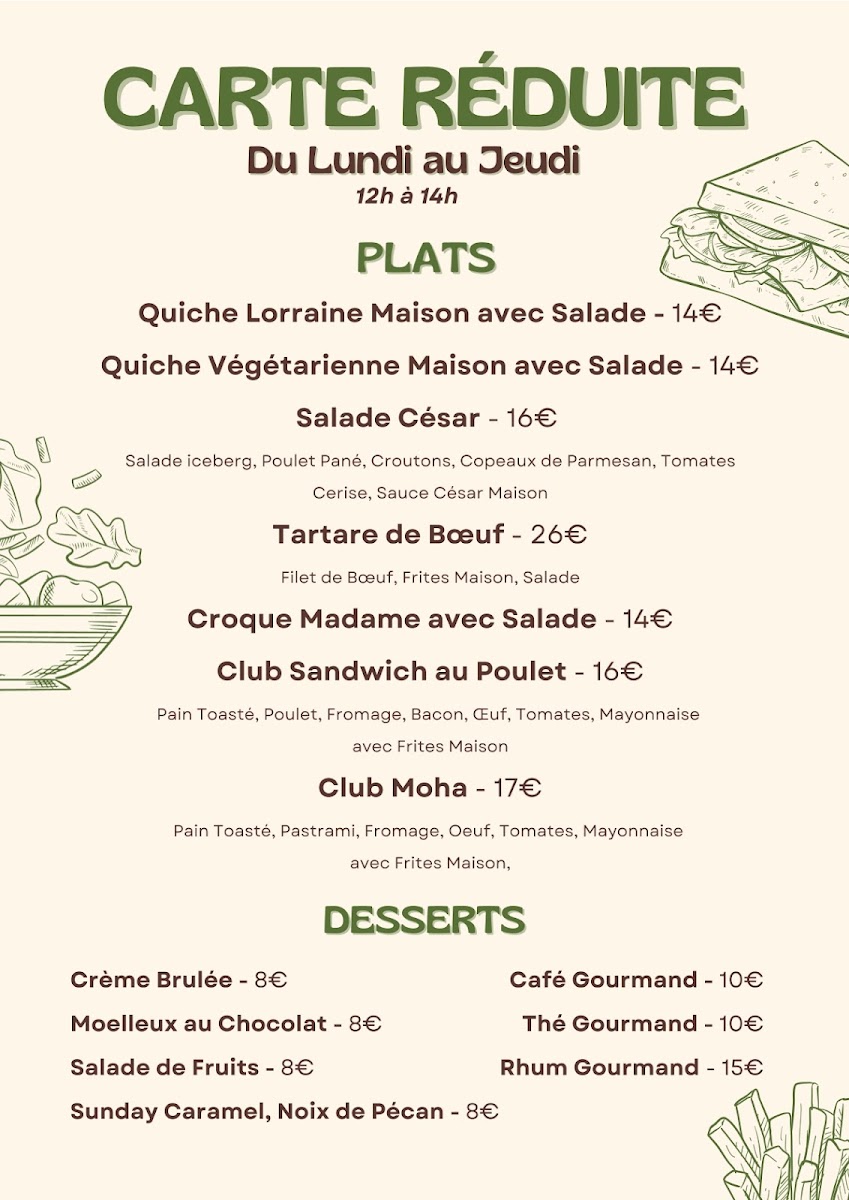 CARTE RÉDUITE
Du Lundi au Jeudi
12h à 14h

PLATS

Quiche Lorraine Maison avec Salade - 14€

Quiche Végétarienne Maison avec Salade - 14€

Salade César - 16€

Salade iceberg, Poulet Pané, Croutons, Copeaux de Parmesan, Tomates Cerise, Sauce César Maison

Tartare de Bœuf - 26€

Filet de Bœuf, Frites Maison, Salade

Croque Madame avec Salade - 14€

Club Sandwich au Poulet - 16€

Pain Toasté, Poulet, Fromage, Bacon, Œuf, Tomates, Mayonnaise avec Frites Maison

Club Moha - 17€

Pain Toasté, Pastrami, Fromage, Oeuf, Tomates, Mayonnaise avec Frites Maison,

DESSERTS

Crème Brulée - 8€
Moelleux au Chocolat - 8€
Salade de Fruits - 8€
Sunday Caramel, Noix de Pécan - 8€

Café Gourmand - 10€
Thé Gourmand - 10€
Rhum Gourmand - 15€